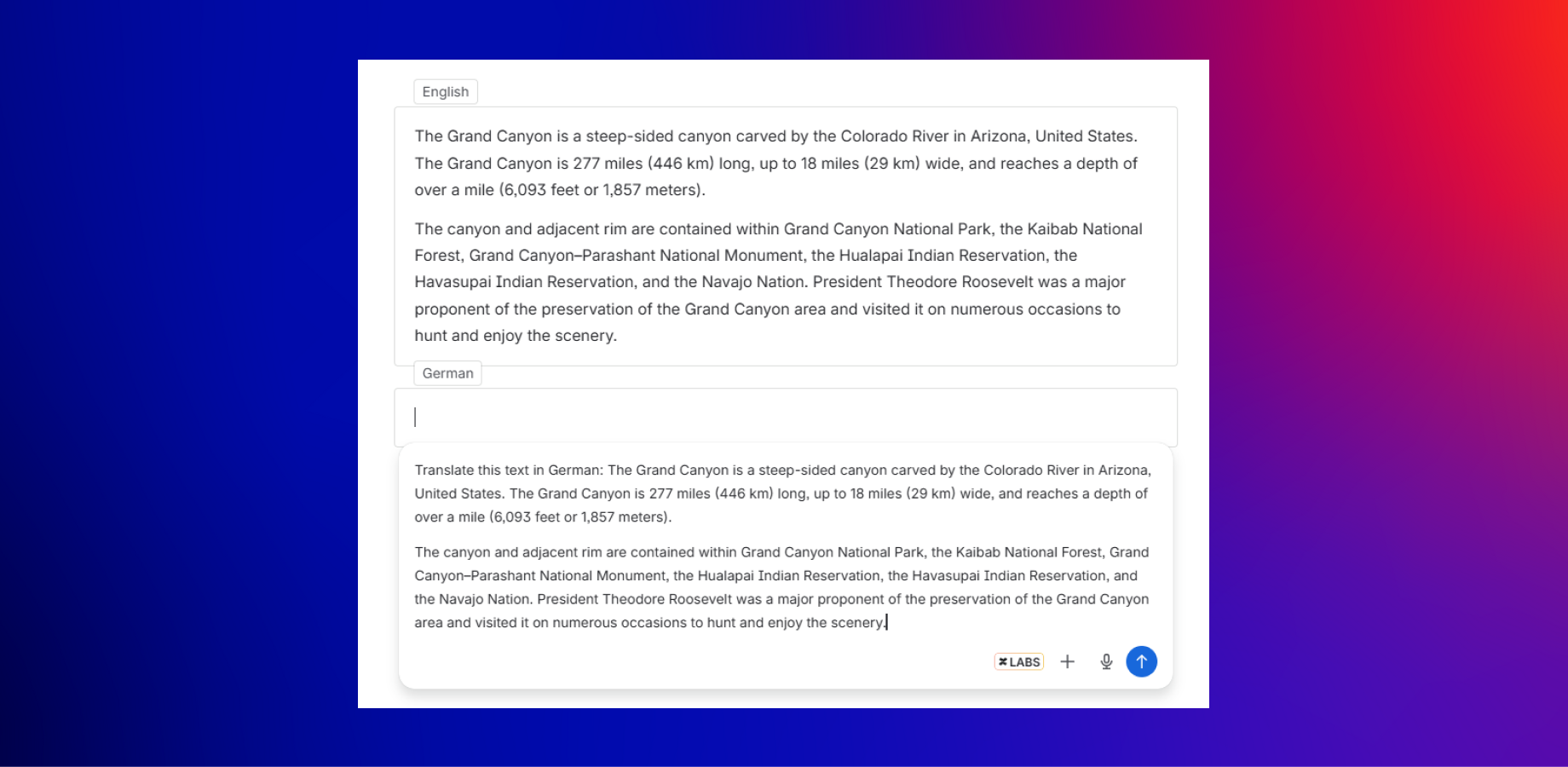 English

The Grand Canyon is a steep-sided canyon carved by the Colorado River in Arizona, United States. The Grand Canyon is 277 miles (446 km) long, up to 18 miles (29 km) wide, and reaches a depth of over a mile (6,093 feet or 1,857 meters).

The canyon and adjacent rim are contained within Grand Canyon National Park, the Kaibab National Forest, Grand Canyon–Parashant National Monument, the Hualapai Indian Reservation, the Havasupai Indian Reservation, and the Navajo Nation. President Theodore Roosevelt was a major proponent of the preservation of the Grand Canyon area and visited it on numerous occasions to hunt and enjoy the scenery.

German

Translate this text in German: The Grand Canyon is a steep-sided canyon carved by the Colorado River in Arizona, United States. The Grand Canyon is 277 miles (446 km) long, up to 18 miles (29 km) wide, and reaches a depth of over a mile (6,093 feet or 1,857 meters).

The canyon and adjacent rim are contained within Grand Canyon National Park, the Kaibab National Forest, Grand Canyon–Parashant National Monument, the Hualapai Indian Reservation, the Havasupai Indian Reservation, and the Navajo Nation. President Theodore Roosevelt was a major proponent of the preservation of the Grand Canyon area and visited it on numerous occasions to hunt and enjoy the scenery.

LABS